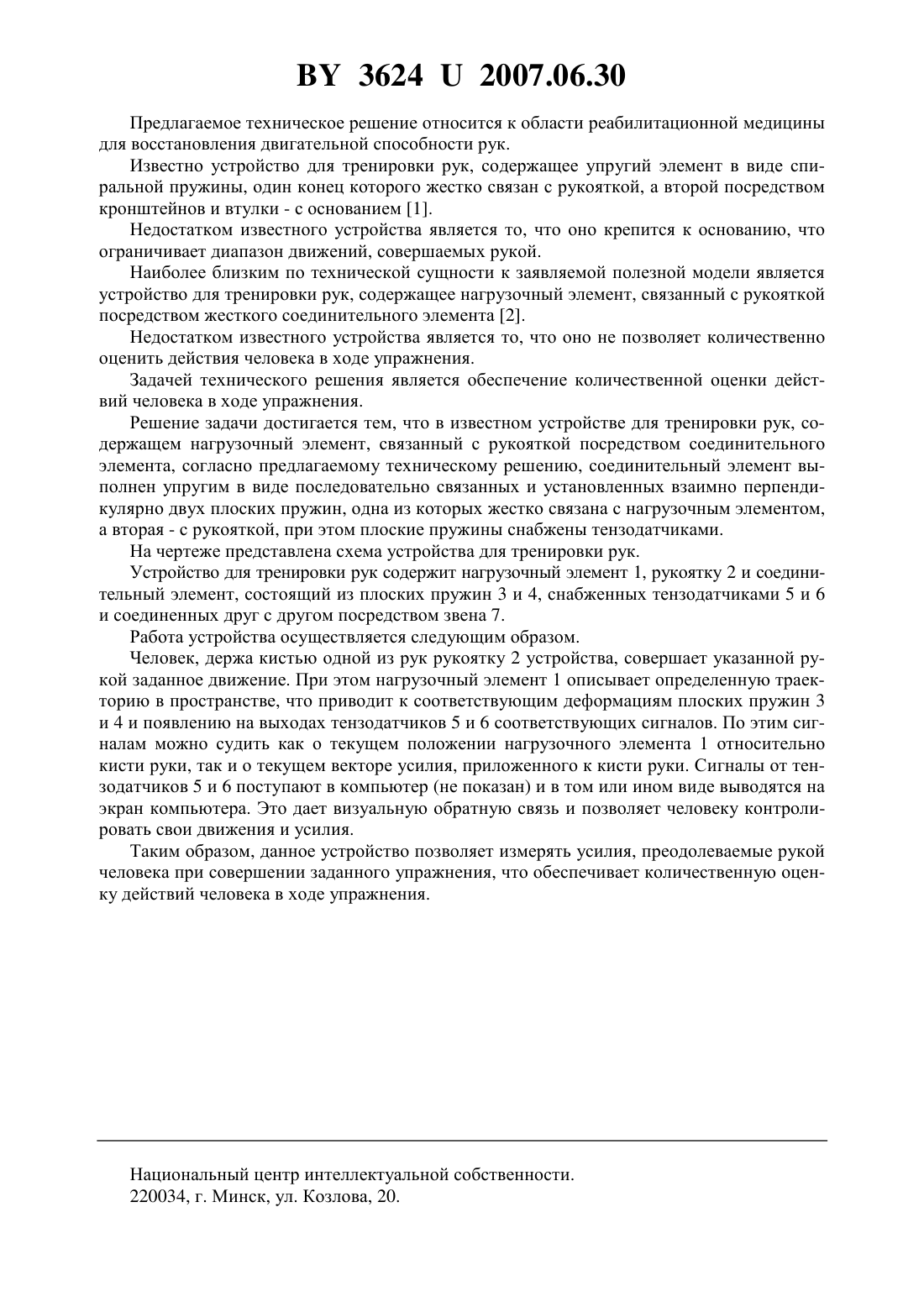 BY 3624 U 2007.06.30

Предлагаемое техническое решение относится к области реабилитационной медицины для восстановления двигательной способности рук.

Известно устройство для тренировки рук, содержащее упругий элемент в виде спиральной пружины, один конец которого жестко связан с рукояткой, а второй посредством кронштейнов и втулки - с основанием [1].

Недостатком известного устройства является то, что оно крепится к основанию, что ограничивает диапазон движений, совершаемых рукой.

Наиболее близким по технической сущности к заявляемой полезной модели является устройство для тренировки рук, содержащее нагрузочный элемент, связанный с рукояткой посредством жесткого соединительного элемента [2].

Недостатком известного устройства является то, что оно не позволяет количественно оценить действия человека в ходе упражнения.

Задачей технического решения является обеспечение количественной оценки действий человека в ходе упражнения.

Решение задачи достигается тем, что в известном устройстве для тренировки рук, содержащем нагрузочный элемент, связанный с рукояткой посредством соединительного элемента, согласно предлагаемому техническому решению, соединительный элемент выполнен упругим в виде последовательно связанных и установленных взаимно перпендикулярно двух плоских пружин, одна из которых жестко связана с нагрузочным элементом, а вторая - с рукояткой, при этом плоские пружины снабжены тензодатчиками.

На чертеже представлена схема устройства для тренировки рук.

Устройство для тренировки рук содержит нагрузочный элемент 1, рукоятку 2 и соединительный элемент, состоящий из плоских пружин 3 и 4, снабженных тензодатчиками 5 и 6 и соединенных друг с другом посредством звена 7.

Работа устройства осуществляется следующим образом.

Человек, держа кистью одной из рук рукоятку 2 устройства, совершает указанной рукой заданное движение. При этом нагрузочный элемент 1 описывает определенную траекторию в пространстве, что приводит к соответствующим деформациям плоских пружин 3 и 4 и появлению на выходах тензодатчиков 5 и 6 соответствующих сигналов. По этим сигналам можно судить как о текущем положении нагрузочного элемента 1 относительно кисти руки, так и о текущем векторе усилия, приложенного к кисти руки. Сигналы от тензодатчиков 5 и 6 поступают в компьютер (не показан) и в том или ином виде выводятся на экран компьютера. Это дает визуальную обратную связь и позволяет человеку контролировать свои движения и усилия.

Таким образом, данное устройство позволяет измерять усилия, преодолеваемые рукой человека при совершении заданного упражнения, что обеспечивает количественную оценку действий человека в ходе упражнения.

Национальный центр интеллектуальной собственности.
220034, г. Минск, ул. Козлова, 20.